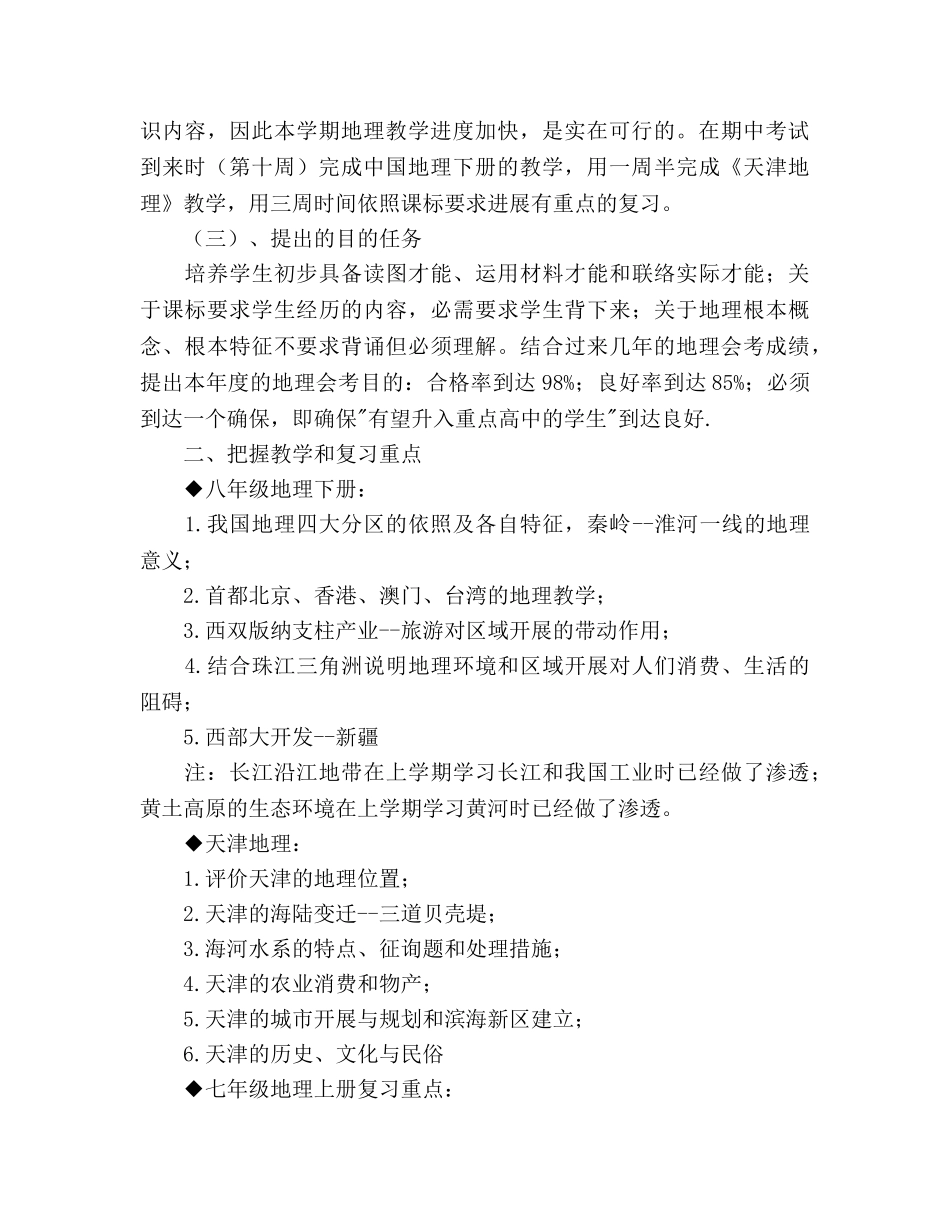 识内容，因此本学期地理教学进度加快，是实在可行的。在期中考试到来时（第十周）完成中国地理下册的教学，用一周半完成《天津地理》教学，用三周时间依照课标要求进展有重点的复习。

（三）、提出的目的任务

培养学生初步具备读图才能、运用材料才能和联络实际才能；关于课标要求学生经历的内容，必需要求学生背下来；关于地理根本概念、根本特征不要求背诵但必须理解。结合过来几年的地理会考成绩，提出本年度的地理会考目的：合格率到达 98%；良好率到达 85%；必须到达一个确保，即确保"有望升入重点高中的学生"到达良好.

二、把握教学和复习重点

◆八年级地理下册：

1.我国地理四大分区的依照及各自特征，秦岭--淮河一线的地理意义；

2.首都北京、香港、澳门、台湾的地理教学；

3.西双版纳支柱产业--旅游对区域开展的带动作用；

4.结合珠江三角洲说明地理环境和区域开展对人们消费、生活的阻碍；

5.西部大开发--新疆

注：长江沿江地带在上学期学习长江和我国工业时已经做了渗透；黄土高原的生态环境在上学期学习黄河时已经做了渗透。

◆天津地理：

1.评价天津的地理位置；

2.天津的海陆变迁--三道贝壳堤；

3.海河水系的特点、征询题和处理措施；

4.天津的农业消费和物产；

5.天津的城市开展与规划和滨海新区建立；

6.天津的历史、文化与民俗

◆七年级地理上册复习重点：